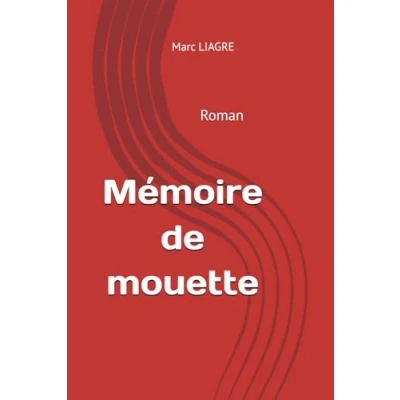 Marc LIAGRE

Roman

Mémoire
de
mouette